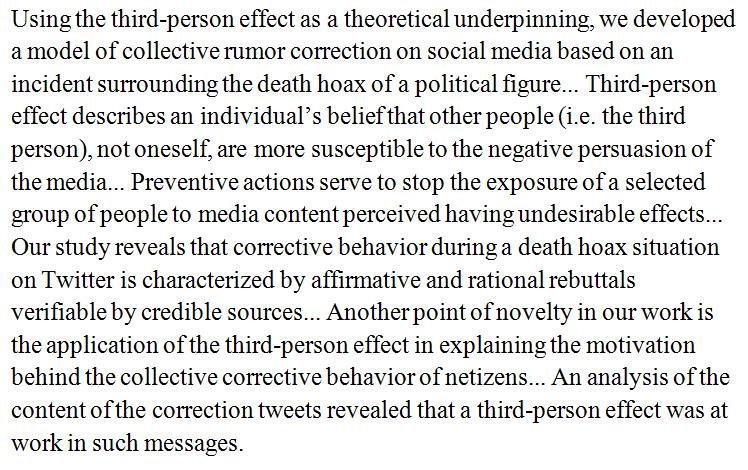 Using the third-person effect as a theoretical underpinning, we developed a model of collective rumor correction on social media based on an incident surrounding the death hoax of a political figure... Third-person effect describes an individual's belief that other people (i.e. the third person), not oneself, are more susceptible to the negative persuasion of the media... Preventive actions serve to stop the exposure of a selected group of people to media content perceived having undesirable effects... Our study reveals that corrective behavior during a death hoax situation on Twitter is characterized by affirmative and rational rebuttals verifiable by credible sources... Another point of novelty in our work is the application of the third-person effect in explaining the motivation behind the collective corrective behavior of netizens... An analysis of the content of the correction tweets revealed that a third-person effect was at work in such messages.